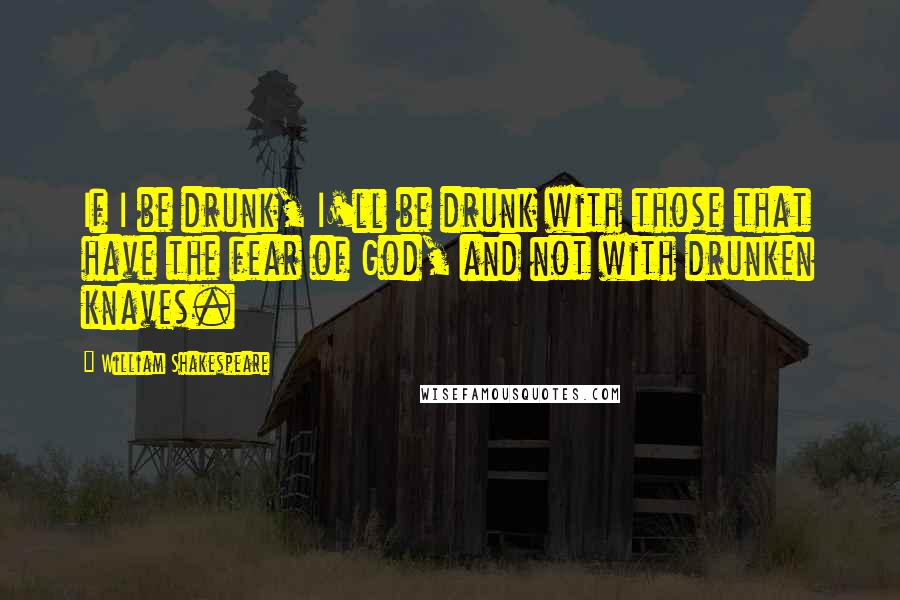 If I be drunk, I'll be drunk with those that have the fear of God, and not with drunken knaves.

William Shakespeare

WISEFAMOUSQUOTES.COM